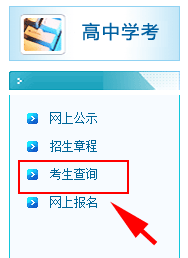 高中学考

网上公示

招生章程

考生查询

网上报名